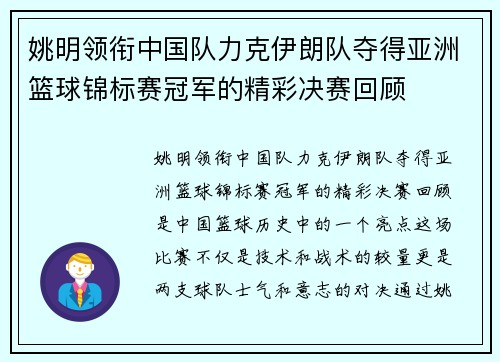 姚明领衔中国队力克伊朗队夺得亚洲篮球锦标赛冠军的精彩决赛回顾

姚明领衔中国队力克伊朗队夺得亚洲篮球锦标赛冠军的精彩决赛回顾是中国篮球历史中的一个亮点这场比赛不仅是技术和战术的较量更是两支球队士气和意志的对决通过姚